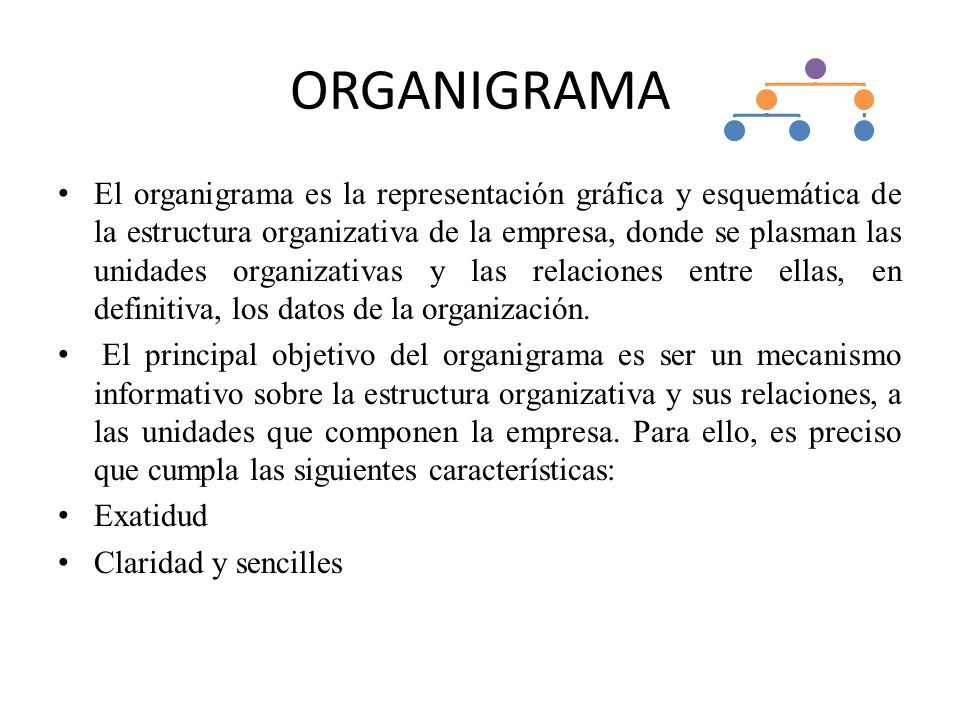 ORGANIGRAMA

• El organigrama es la representación gráfica y esquemática de la estructura organizativa de la empresa, donde se plasman las unidades organizativas y las relaciones entre ellas, en definitiva, los datos de la organización.

• El principal objetivo del organigrama es ser un mecanismo informativo sobre la estructura organizativa y sus relaciones, a las unidades que componen la empresa. Para ello, es preciso que cumpla las siguientes características:

• Exatidud

• Claridad y sencilles